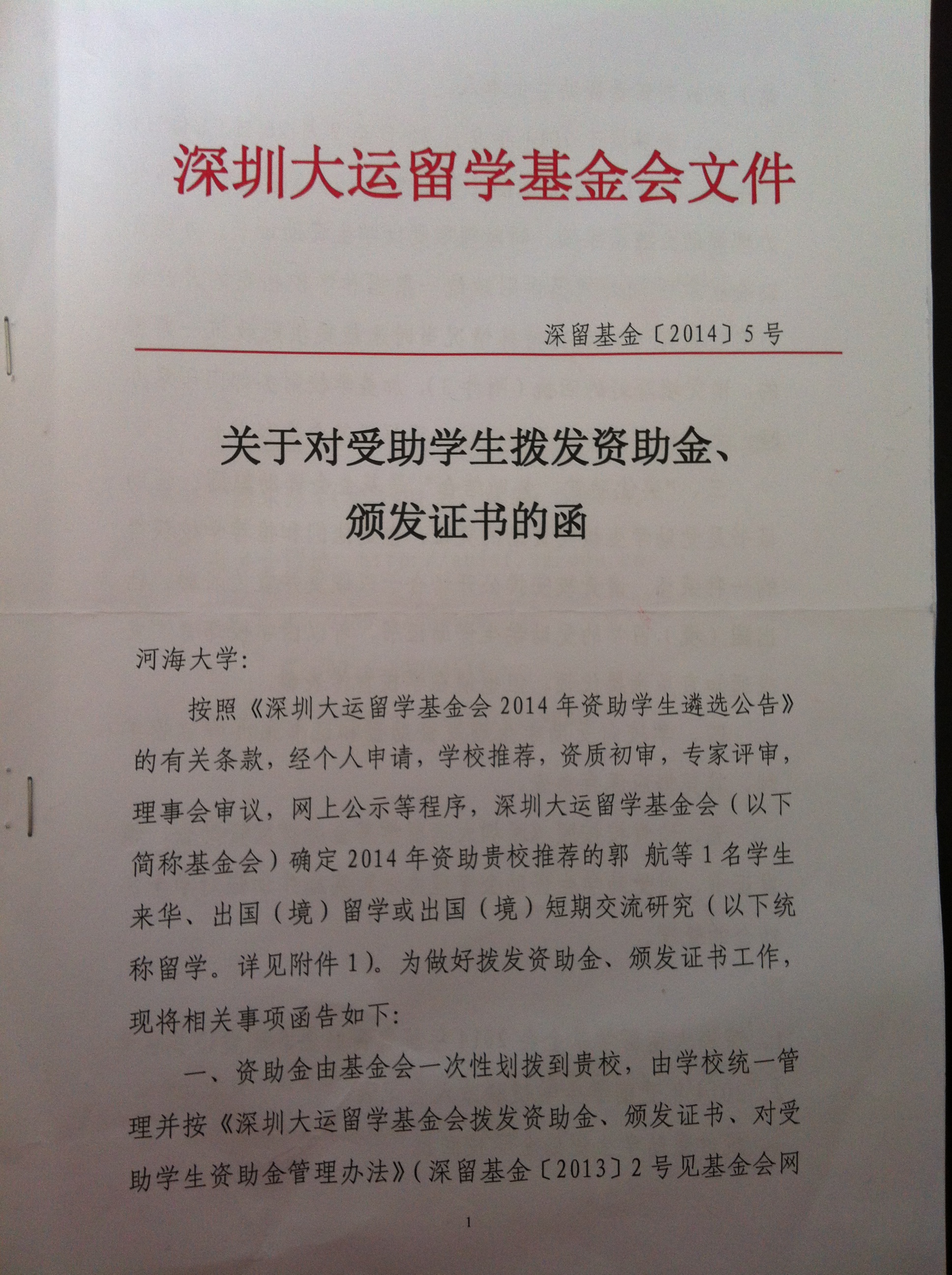 深圳大运留学基金会文件

深留基金〔2014〕5号

关于对受助学生拨发资助金、
颁发证书的函

河海大学:

按照《深圳大运留学基金会2014年资助学生遴选公告》的有关条款，经个人申请，学校推荐，资质初审，专家评审，理事会审议，网上公示等程序，深圳大运留学基金会（以下简称基金会）确定2014年资助贵校推荐的郭 航等1名学生来华、出国（境）留学或出国（境）短期交流研究（以下统称留学。详见附件1）。为做好拨发资助金、颁发证书工作，现将相关事项函告如下:

一、资助金由基金会一次性划拨到贵校，由学校统一管理并按《深圳大运留学基金会拨发资助金、颁发证书、对受助学生资助金管理办法》(深留基金〔2013〕2号见基金会网

1